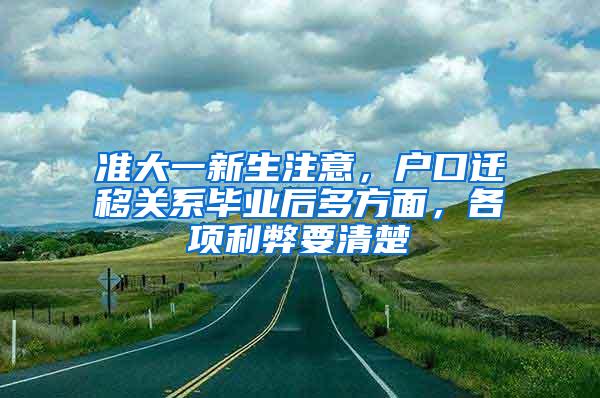 准大一新生注意，户口迁移关系毕业后多方面，各项利弊要清楚